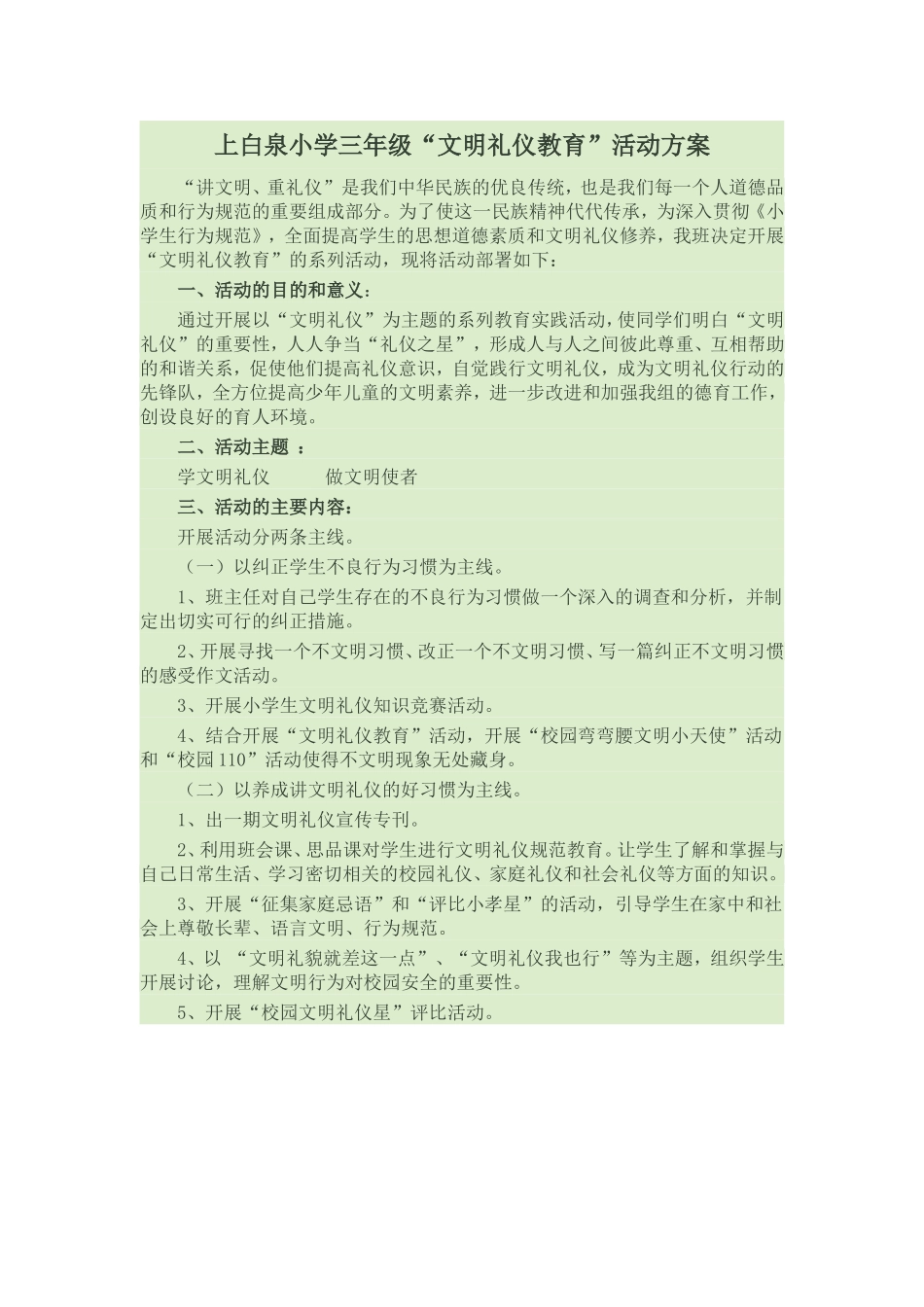 上白泉小学三年级“文明礼仪教育”活动方案

“讲文明、重礼仪”是我们中华民族的优良传统，也是我们每一个人道德品质和行为规范的重要组成部分。为了使这一民族精神代代传承，为深入贯彻《小学生行为规范》，全面提高学生的思想道德素质和文明礼仪修养，我班决定开展“文明礼仪教育”的系列活动，现将活动部署如下：

一、活动的目的和意义：

通过开展以“文明礼仪”为主题的系列教育实践活动，使同学们明白“文明礼仪”的重要性，人人争当“礼仪之星”，形成人与人之间彼此尊重、互相帮助的和谐关系，促使他们提高礼仪意识，自觉践行文明礼仪，成为文明礼仪行动的先锋队，全方位提高少年儿童的文明素养，进一步改进和加强我组的德育工作，创设良好的育人环境。

二、活动主题 ：

学文明礼仪　　　做文明使者

三、活动的主要内容：

开展活动分两条主线。

（一）以纠正学生不良行为习惯为主线。

1、班主任对自己学生存在的不良行为习惯做一个深入的调查和分析，并制定出切实可行的纠正措施。

2、开展寻找一个不文明习惯、改正一个不文明习惯、写一篇纠正不文明习惯的感受作文活动。

3、开展小学生文明礼仪知识竞赛活动。

4、结合开展“文明礼仪教育”活动，开展“校园弯弯腰文明小天使”活动和“校园110”活动使得不文明现象无处藏身。

（二）以养成讲文明礼仪的好习惯为主线。

1、出一期文明礼仪宣传专刊。

2、利用班会课、思品课对学生进行文明礼仪规范教育。让学生了解和掌握与自己日常生活、学习密切相关的校园礼仪、家庭礼仪和社会礼仪等方面的知识。

3、开展“征集家庭忌语”和“评比小孝星”的活动，引导学生在家中和社会上尊敬长辈、语言文明、行为规范。

4、以 “文明礼貌就差这一点”、“文明礼仪我也行”等为主题，组织学生开展讨论，理解文明行为对校园安全的重要性。

5、开展“校园文明礼仪星”评比活动。